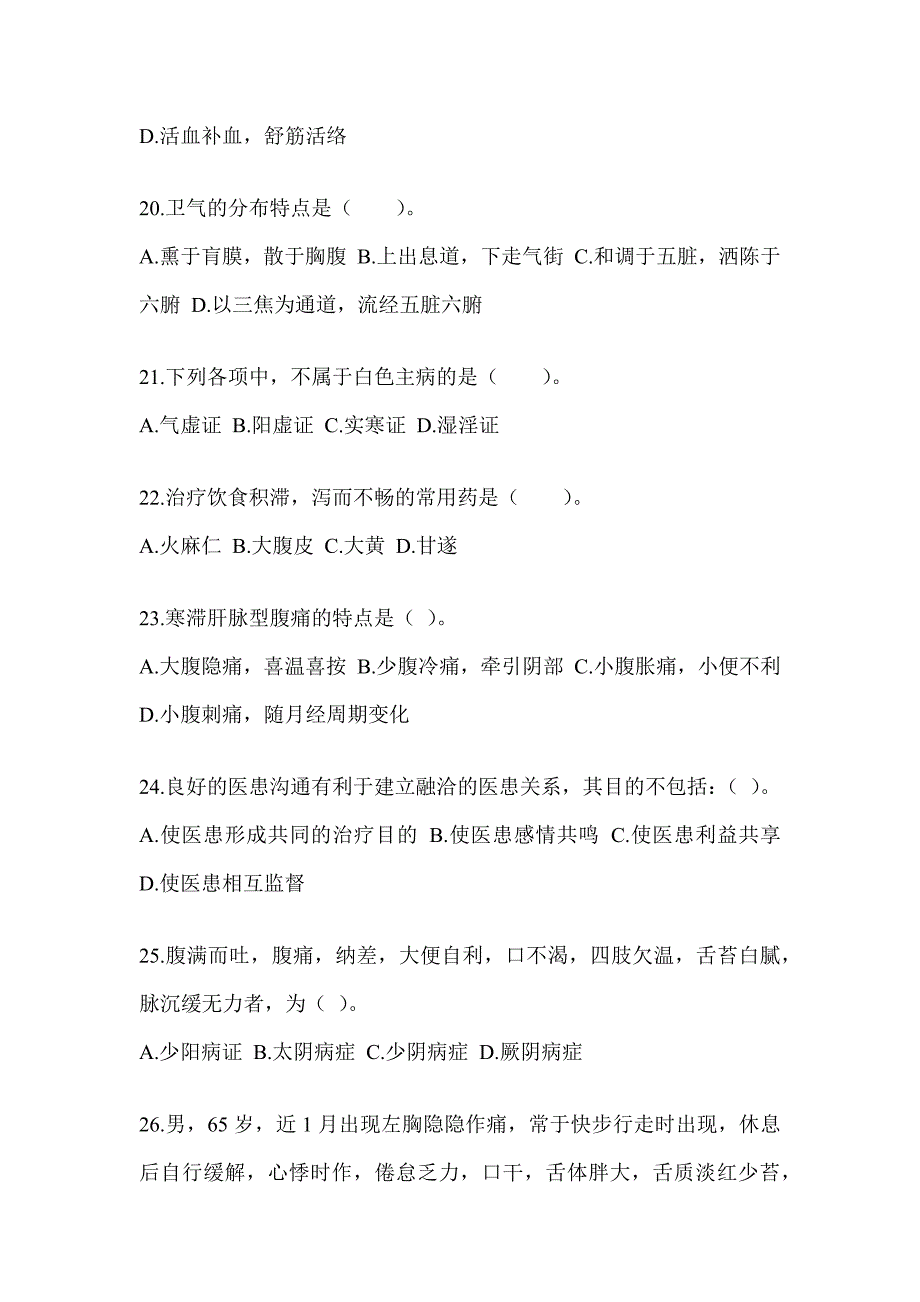 D.活血补血，舒筋活络

20.卫气的分布特点是（　　）。

A.熏于肓膜，散于胸腹 B.上出息道，下走气街 C.和调于五脏，洒陈于六腑 D.以三焦为通道，流经五脏六腑

21.下列各项中，不属于白色主病的是（　　）。

A.气虚证 B.阳虚证 C.实寒证 D.湿淫证

22.治疗饮食积滞，泻而不畅的常用药是（　　）。

A.火麻仁 B.大腹皮 C.大黄 D.甘遂

23.寒滞肝脉型腹痛的特点是（ ）。

A.大腹隐痛，喜温喜按 B.少腹冷痛，牵引阴部 C.小腹胀痛，小便不利 D.小腹刺痛，随月经周期变化

24.良好的医患沟通有利于建立融洽的医患关系，其目的不包括：（ ）。

A.使医患形成共同的治疗目的 B.使医患感情共鸣 C.使医患利益共享 D.使医患相互监督

25.腹满而吐，腹痛，纳差，大便自利，口不渴，四肢欠温，舌苔白腻，脉沉缓无力者，为（ ）。

A.少阳病证 B.太阴病症 C.少阴病症 D.厥阴病症

26.男，65 岁，近 1 月出现左胸隐隐作痛，常于快步行走时出现，休息后自行缓解，心悸时作，倦怠乏力，口干，舌体胖大，舌质淡红少苔，